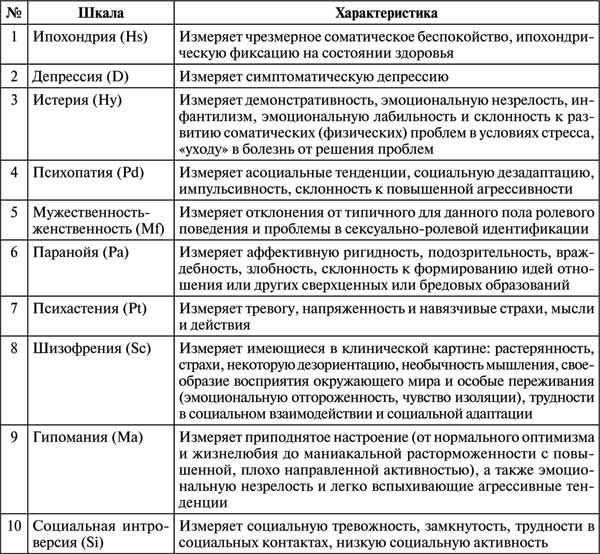 | № | Шкала | Характеристика |
|---|---|---|
| 1 | Ипохондрия (Hs) | Измеряет чрезмерное соматическое беспокойство, ипохондрическую фиксацию на состоянии здоровья |
| 2 | Депрессия (D) | Измеряет симптоматическую депрессию |
| 3 | Истерия (Hy) | Измеряет демонстративность, эмоциональную незрелость, инфантилизм, эмоциональную лабильность и склонность к развитию соматических (физических) проблем в условиях стресса, «уходу» в болезнь от решения проблем |
| 4 | Психопатия (Pd) | Измеряет асоциальные тенденции, социальную дезадаптацию, импульсивность, склонность к повышенной агрессивности |
| 5 | Мужественность-женственность (Mf) | Измеряет отклонения от типичного для данного пола ролевого поведения и проблемы в сексуально-ролевой идентификации |
| 6 | Паранойя (Pa) | Измеряет аффективную ригидность, подозрительность, враждебность, злобность, склонность к формированию идей отношения или других сверхценных или бредовых образований |
| 7 | Психастения (Pt) | Измеряет тревогу, напряженность и навязчивые страхи, мысли и действия |
| 8 | Шизофрения (Sc) | Измеряет имеющиеся в клинической картине: растерянность, страхи, некоторую дезориентацию, необычность мышления, своеобразие восприятия окружающего мира и особые переживания (эмоциональную отгороженность, чувство изоляции), трудности в социальном взаимодействии и социальной адаптации |
| 9 | Гипомания (Ma) | Измеряет приподнятое настроение (от нормального оптимизма и жизнелюбия до маниакальной расторможенности с повышенной, плохо направленной активностью), а также эмоциональную незрелость и легко вспыхивающие агрессивные тенденции |
| 10 | Социальная интроверсия (Si) | Измеряет социальную тревожность, замкнутость, трудности в социальных контактах, низкую социальную активность |